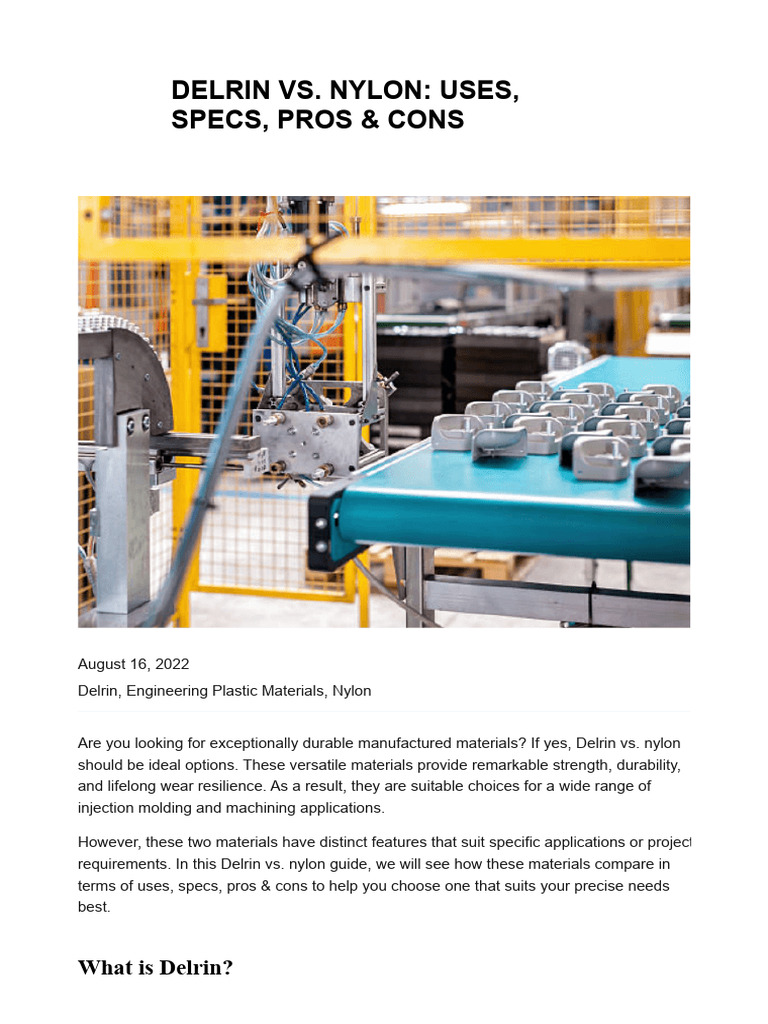 DELRIN VS. NYLON: USES, SPECS, PROS & CONS

August 16, 2022

Delrin, Engineering Plastic Materials, Nylon

Are you looking for exceptionally durable manufactured materials? If yes, Delrin vs. nylon should be ideal options. These versatile materials provide remarkable strength, durability, and lifelong wear resilience. As a result, they are suitable choices for a wide range of injection molding and machining applications.

However, these two materials have distinct features that suit specific applications or project requirements. In this Delrin vs. nylon guide, we will see how these materials compare in terms of uses, specs, pros & cons to help you choose one that suits your precise needs best.

What is Delrin?